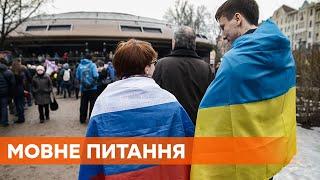 МОВНЕ ПИТАННЯ